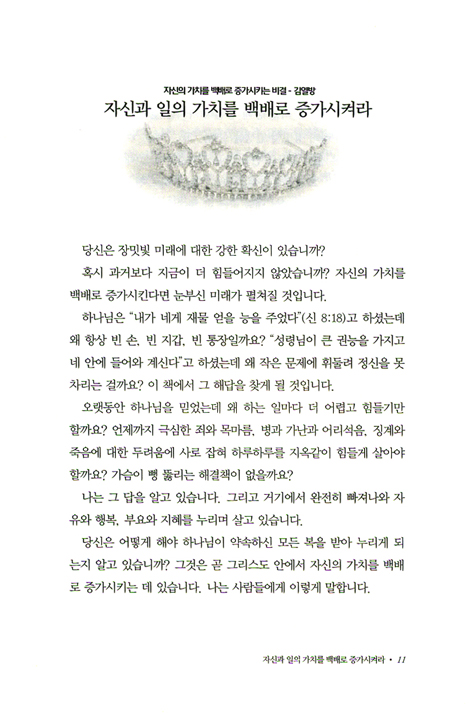 자신의 가치를 백배로 증가시키는 비결 - 김열방

자신과 일의 가치를 백배로 증가시켜라

당신은 장밋빛 미래에 대한 강한 확신이 있습니까?

혹시 과거보다 지금이 더 힘들어지지 않았습니까? 자신의 가치를 백배로 증가시킨다면 눈부신 미래가 펼쳐질 것입니다.

하나님은 "내가 네게 재물 얻을 능을 주었다"(신 8:18)고 하셨는데 왜 항상 빈 손, 빈 지갑, 빈 통장일까요? "성령님이 큰 권능을 가지고 네 안에 들어와 계신다"고 하셨는데 왜 작은 문제에 휘둘려 정신을 못 차리는 걸까요? 이 책에서 그 해답을 찾게 될 것입니다.

오랫동안 하나님을 믿었는데 왜 하는 일마다 더 어렵고 힘들기만 할까요? 언제까지 극심한 죄와 목마름, 병과 가난과 어리석음, 징계와 죽음에 대한 두려움에 사로 잡혀 하루하루를 지옥같이 힘들게 살아야 할까요? 가슴이 뻥 뚫리는 해결책이 없을까요?

나는 그 답을 알고 있습니다. 그리고 거기에서 완전히 빠져나와 자유와 행복, 부요와 지혜를 누리며 살고 있습니다.

당신은 어떻게 해야 하나님이 약속하신 모든 복을 받아 누리게 되는지 알고 있습니까? 그것은 곧 그리스도 안에서 자신의 가치를 백배로 증가시키는 데 있습니다. 나는 사람들에게 이렇게 말합니다.

자신과 일의 가치를 백배로 증가시켜라 • 11